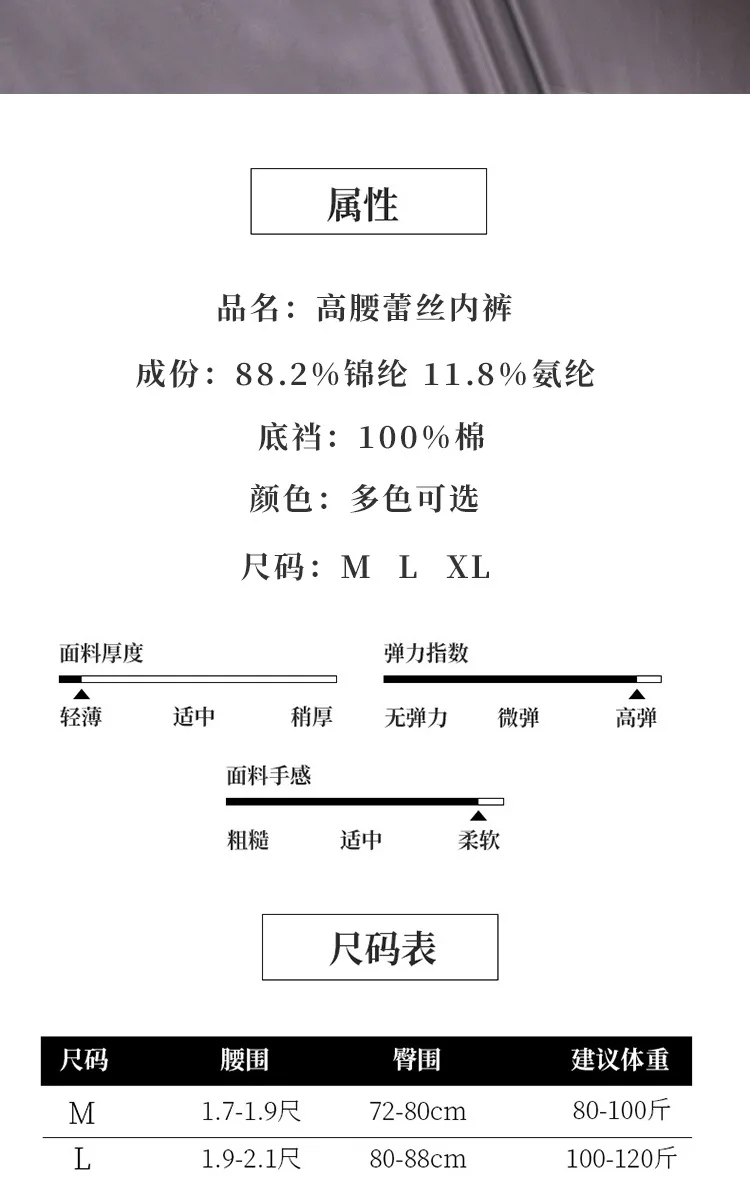 属性

品名：高腰蕾丝内裤

成份：88.2%锦纶 11.8%氨纶

底裆：100%棉

颜色：多色可选

尺码：M L XL

面料厚度

轻薄 适中 稍厚

弹力指数

无弹力 微弹 高弹

面料手感

粗糙 适中 柔软

尺码表

| 尺码 | 腰围 | 臀围 | 建议体重 |
|---|---|---|---|
| M | 1.7-1.9尺 | 72-80cm | 80-100斤 |
| L | 1.9-2.1尺 | 80-88cm | 100-120斤 |